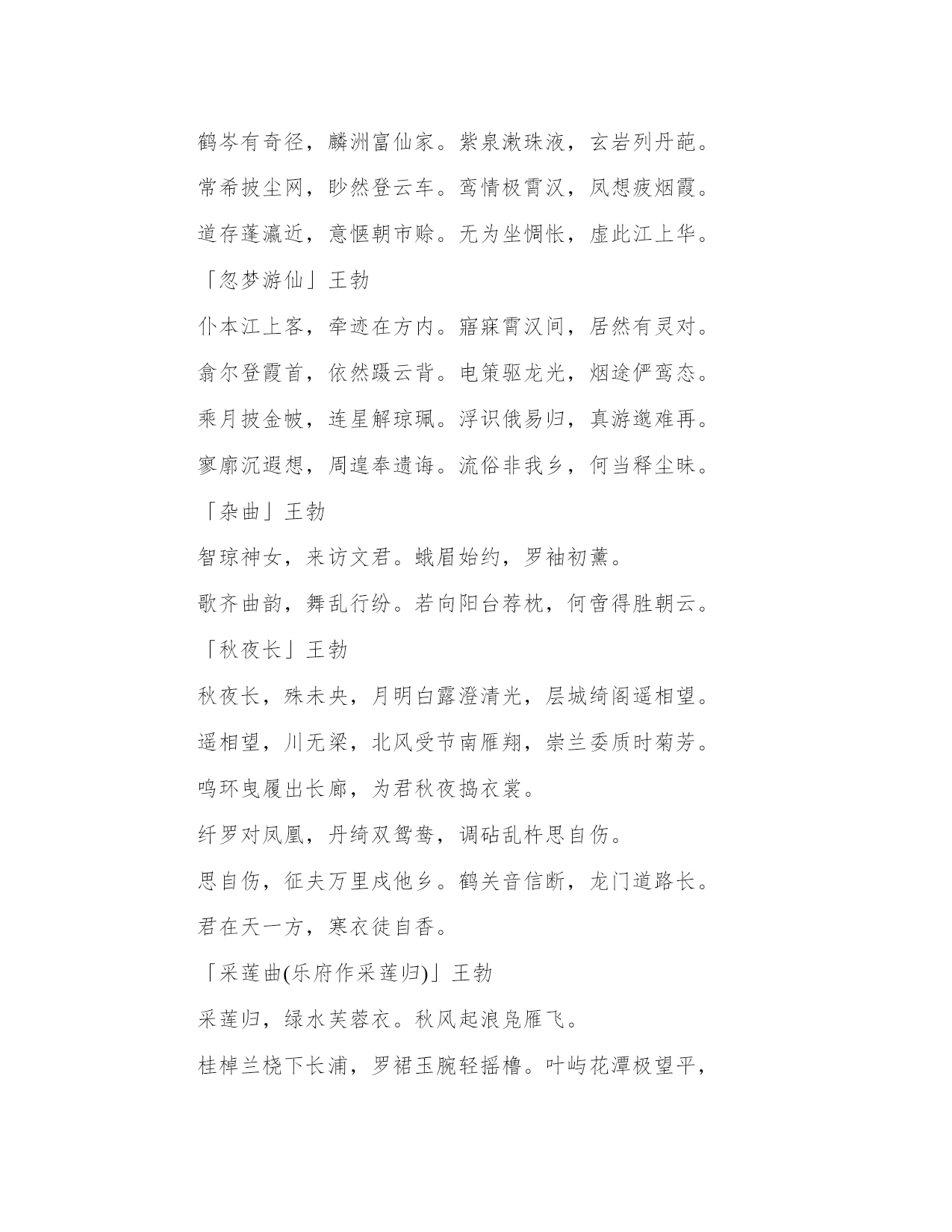 鹤岑有奇径，麟洲富仙家。紫泉漱珠液，玄岩列丹葩。

常希披尘网，眇然登云车。鸾情极霄汉，凤想疲烟霞。

道存蓬瀛近，意惬朝市赊。无为坐惆怅，虚此江上华。

「忽梦游仙」王勃

仆本江上客，牵迹在方内。寤寐霄汉间，居然有灵对。

翕尔登霞首，依然蹑云背。电策驱龙光，烟途俨鸾态。

乘月披金帔，连星解琼珮。浮识俄易归，真游邈难再。

寥廓沉遐想，周遑奉遗诲。流俗非我乡，何当释尘昧。

「杂曲」王勃

智琼神女，来访文君。蛾眉始约，罗袖初薰。

歌齐曲韵，舞乱行纷。若向阳台荐枕，何啻得胜朝云。

「秋夜长」王勃

秋夜长，殊未央，月明白露澄清光，层城绮阁遥相望。

遥相望，川无梁，北风受节南雁翔，崇兰委质时菊芳。

鸣环曳履出长廊，为君秋夜捣衣裳。

纤罗对凤凰，丹绮双鸳鸯，调砧乱杵思自伤。

思自伤，征夫万里戍他乡。鹤关音信断，龙门道路长。

君在天一方，寒衣徒自香。

「采莲曲(乐府作采莲归)」王勃

采莲归，绿水芙蓉衣。秋风起浪凫雁飞。

桂棹兰桡下长浦，罗裙玉腕轻摇橹。叶屿花潭极望平，